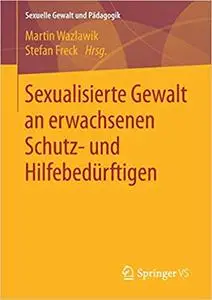 Sexuelle Gewalt und Pädagogik

Martin Wazlawik
Stefan Freck Hrsg.

Sexualisierte Gewalt an erwachsenen Schutz- und Hilfebedürftigen

Springer VS